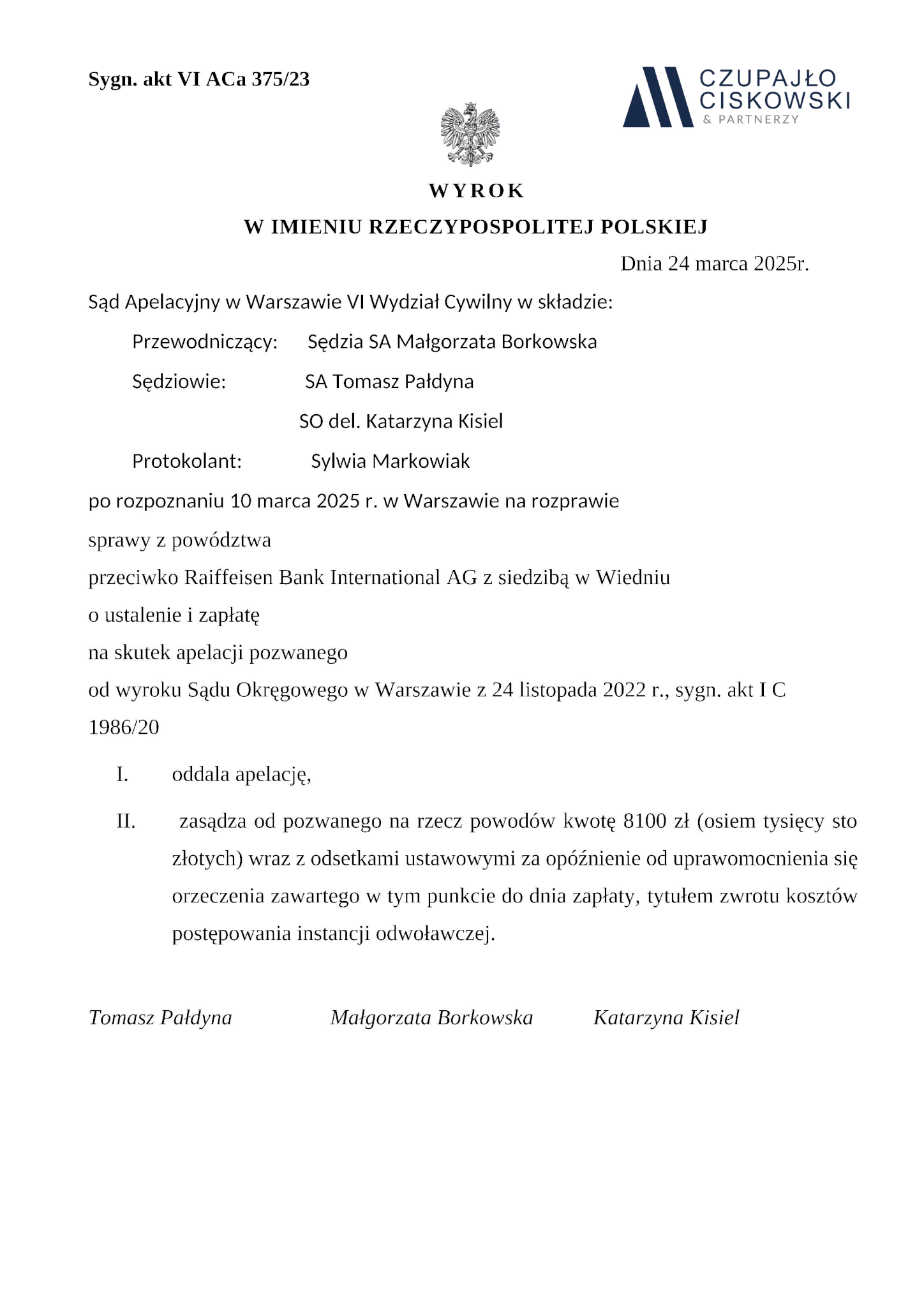 Sygn. akt VI ACa 375/23

CZUPAJŁO CISKOWSKI
& PARTNERZY

WYROK
W IMIENIU RZECZYPOSPOLITEJ POLSKIEJ

Dnia 24 marca 2025r.

Sąd Apelacyjny w Warszawie VI Wydział Cywilny w składzie:

Przewodniczący: Sędzia SA Małgorzata Borkowska

Sędziowie: SA Tomasz Pałdyna

SO del. Katarzyna Kisiel

Protokolant: Sylwia Markowiak

po rozpoznaniu 10 marca 2025 r. w Warszawie na rozprawie

sprawy z powództwa

przeciwko Raiffeisen Bank International AG z siedzibą w Wiedniu

o ustalenie i zapłatę

na skutek apelacji pozwanego

od wyroku Sądu Okręgowego w Warszawie z 24 listopada 2022 r., sygn. akt I C 1986/20

I. oddala apelację,

II. zasądza od pozwanego na rzecz powodów kwotę 8100 zł (osiem tysięcy sto złotych) wraz z odsetkami ustawowymi za opóźnienie od uprawomocnienia się orzeczenia zawartego w tym punkcie do dnia zapłaty, tytułem zwrotu kosztów postępowania instancji odwoławczej.

Tomasz Pałdyna Małgorzata Borkowska Katarzyna Kisiel